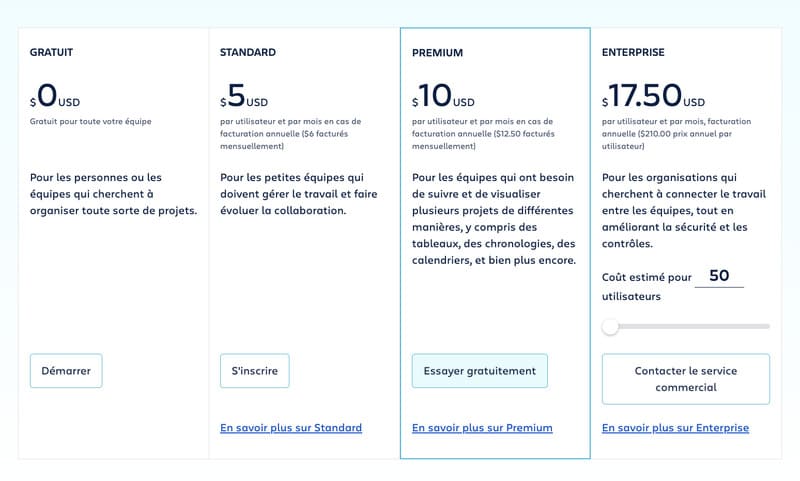 GRATUIT

$0USD

Gratuit pour toute votre équipe

Pour les personnes ou les équipes qui cherchent à organiser toute sorte de projets.

Démarrer

STANDARD

$5USD

par utilisateur et par mois en cas de facturation annuelle ($6 facturés mensuellement)

Pour les petites équipes qui doivent gérer le travail et faire évoluer la collaboration.

S'inscrire

En savoir plus sur Standard

PREMIUM

$10USD

par utilisateur et par mois en cas de facturation annuelle ($12.50 facturés mensuellement)

Pour les équipes qui ont besoin de suivre et de visualiser plusieurs projets de différentes manières, y compris des tableaux, des chronologies, des calendriers, et bien plus encore.

Essayer gratuitement

En savoir plus sur Premium

ENTERPRISE

$17.50USD

par utilisateur et par mois, facturation annuelle ($210.00 prix annuel par utilisateur)

Pour les organisations qui cherchent à connecter le travail entre les équipes, tout en améliorant la sécurité et les contrôles.

Coût estimé pour 50 utilisateurs

Contacter le service commercial

En savoir plus sur Enterprise